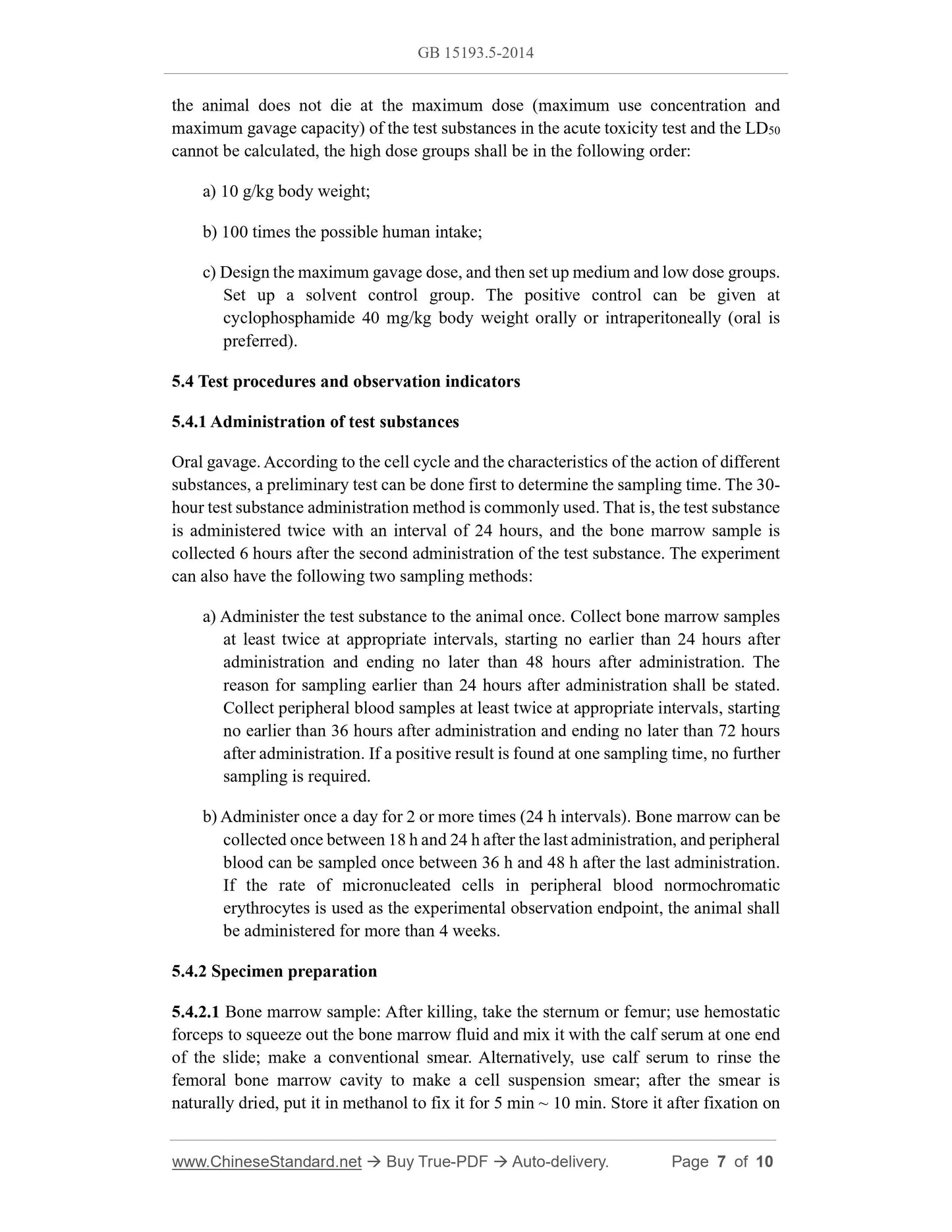 GB 15193.5-2014

the animal does not die at the maximum dose (maximum use concentration and maximum gavage capacity) of the test substances in the acute toxicity test and the $LD_{50}$ cannot be calculated, the high dose groups shall be in the following order:

a) 10 g/kg body weight;

b) 100 times the possible human intake;

c) Design the maximum gavage dose, and then set up medium and low dose groups. Set up a solvent control group. The positive control can be given at cyclophosphamide 40 mg/kg body weight orally or intraperitoneally (oral is preferred).

5.4 Test procedures and observation indicators

5.4.1 Administration of test substances

Oral gavage. According to the cell cycle and the characteristics of the action of different substances, a preliminary test can be done first to determine the sampling time. The 30-hour test substance administration method is commonly used. That is, the test substance is administered twice with an interval of 24 hours, and the bone marrow sample is collected 6 hours after the second administration of the test substance. The experiment can also have the following two sampling methods:

a) Administer the test substance to the animal once. Collect bone marrow samples at least twice at appropriate intervals, starting no earlier than 24 hours after administration and ending no later than 48 hours after administration. The reason for sampling earlier than 24 hours after administration shall be stated. Collect peripheral blood samples at least twice at appropriate intervals, starting no earlier than 36 hours after administration and ending no later than 72 hours after administration. If a positive result is found at one sampling time, no further sampling is required.

b) Administer once a day for 2 or more times (24 h intervals). Bone marrow can be collected once between 18 h and 24 h after the last administration, and peripheral blood can be sampled once between 36 h and 48 h after the last administration. If the rate of micronucleated cells in peripheral blood normochromatic erythrocytes is used as the experimental observation endpoint, the animal shall be administered for more than 4 weeks.

5.4.2 Specimen preparation

5.4.2.1 Bone marrow sample: After killing, take the sternum or femur; use hemostatic forceps to squeeze out the bone marrow fluid and mix it with the calf serum at one end of the slide; make a conventional smear. Alternatively, use calf serum to rinse the femoral bone marrow cavity to make a cell suspension smear; after the smear is naturally dried, put it in methanol to fix it for 5 min ~ 10 min. Store it after fixation on

www.ChineseStandard.net → Buy True-PDF → Auto-delivery. Page 7 of 10